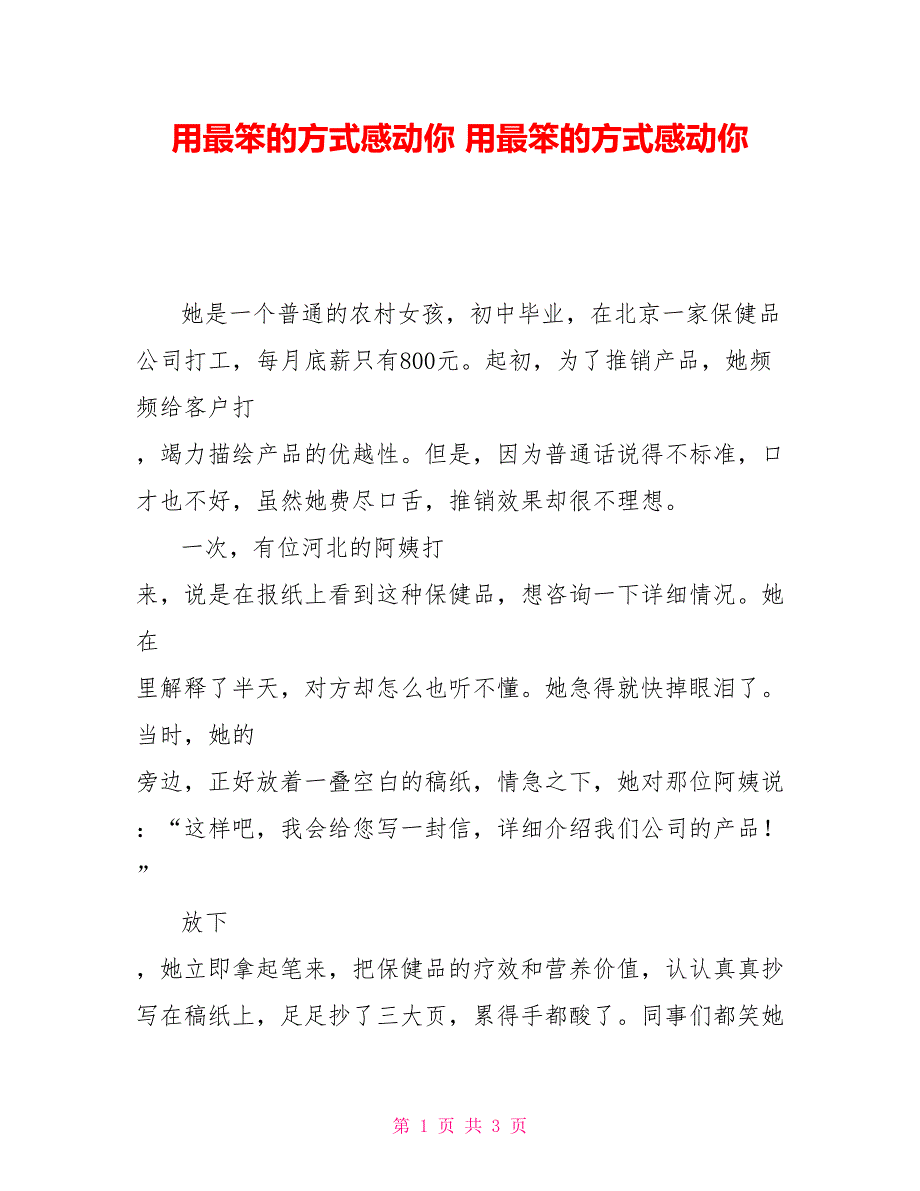 用最笨的方式感动你 用最笨的方式感动你

她是一个普通的农村女孩，初中毕业，在北京一家保健品公司打工，每月底薪只有800元。起初，为了推销产品，她频频给客户打

，竭力描绘产品的优越性。但是，因为普通话说得不标准，口才也不好，虽然她费尽口舌，推销效果却很不理想。

一次，有位河北的阿姨打

来，说是在报纸上看到这种保健品，想咨询一下详细情况。她在

里解释了半天，对方却怎么也听不懂。她急得就快掉眼泪了。当时，她的

旁边，正好放着一叠空白的稿纸，情急之下，她对那位阿姨说：“这样吧，我会给您写一封信，详细介绍我们公司的产品！”

放下

，她立即拿起笔来，把保健品的疗效和营养价值，认认真真抄写在稿纸上，足足抄了三大页，累得手都酸了。同事们都笑她

第 1 页 共 3 页